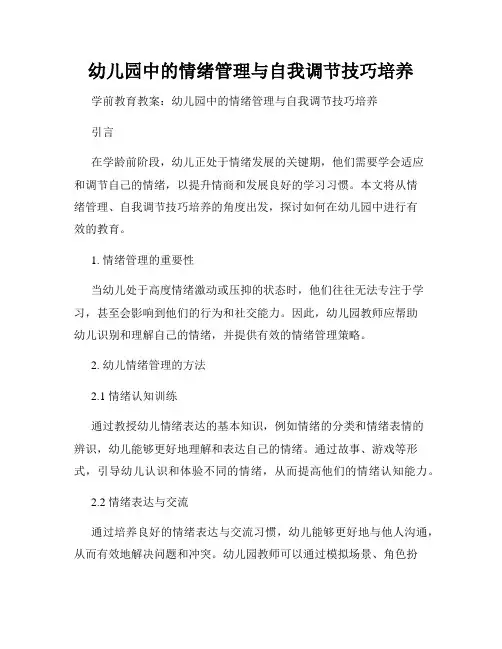 幼儿园中的情绪管理与自我调节技巧培养

学前教育教案：幼儿园中的情绪管理与自我调节技巧培养

引言

在学龄前阶段，幼儿正处于情绪发展的关键期，他们需要学会适应和调节自己的情绪，以提升情商和发展良好的学习习惯。本文将从情绪管理、自我调节技巧培养的角度出发，探讨如何在幼儿园中进行有效的教育。

1. 情绪管理的重要性

当幼儿处于高度情绪激动或压抑的状态时，他们往往无法专注于学习，甚至会影响到他们的行为和社交能力。因此，幼儿园教师应帮助幼儿识别和理解自己的情绪，并提供有效的情绪管理策略。

2. 幼儿情绪管理的方法

2.1 情绪认知训练

通过教授幼儿情绪表达的基本知识，例如情绪的分类和情绪表情的辨识，幼儿能够更好地理解和表达自己的情绪。通过故事、游戏等形式，引导幼儿认识和体验不同的情绪，从而提高他们的情绪认知能力。

2.2 情绪表达与交流

通过培养良好的情绪表达与交流习惯，幼儿能够更好地与他人沟通，从而有效地解决问题和冲突。幼儿园教师可以通过模拟场景、角色扮